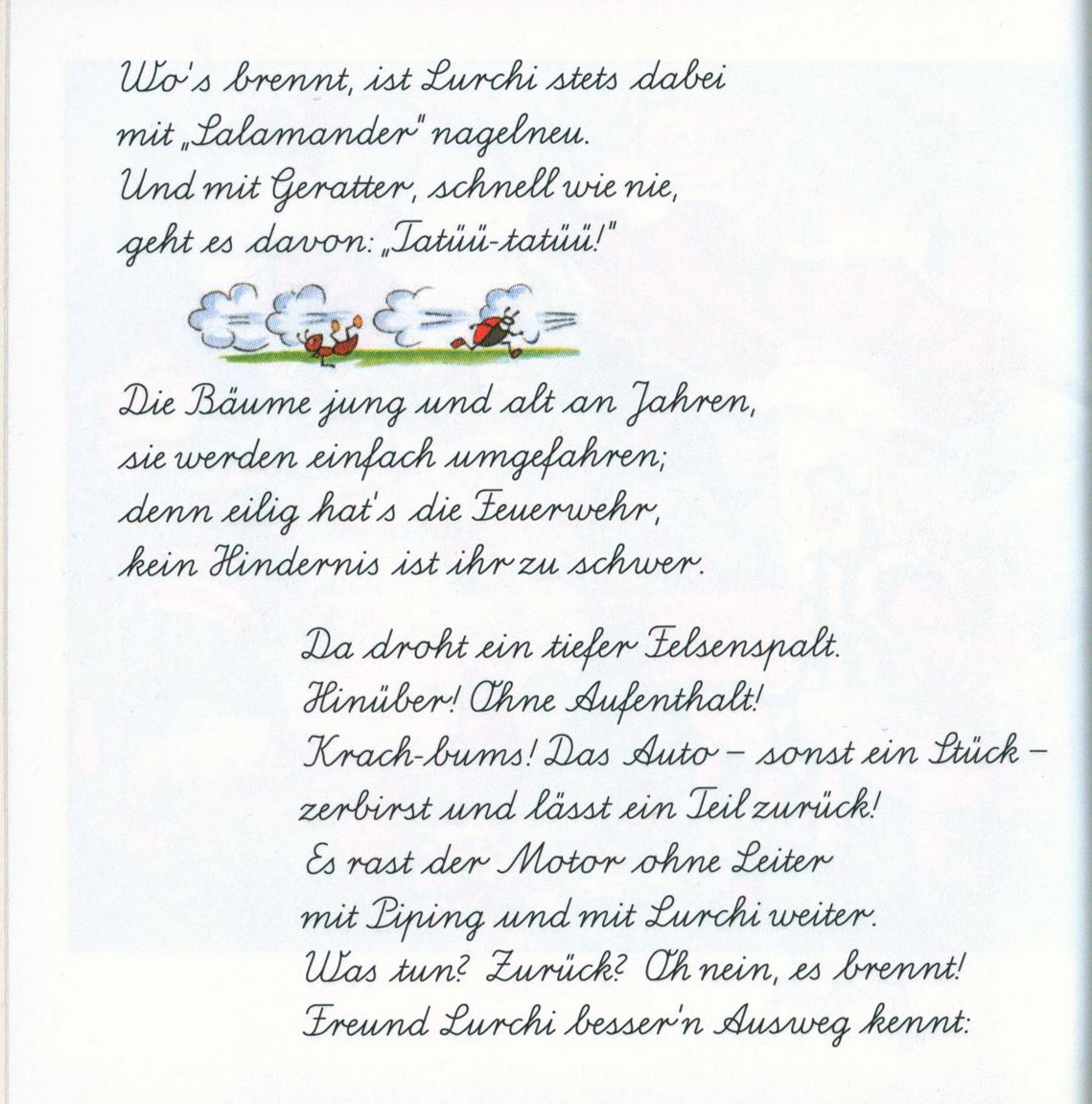 Wo's brennt, ist Lurchi stets dabei
mit „Salamander" nagelneu.
Und mit Geratter, schnell wie nie,
geht es davon: „Tatüü-tatüü!"

Die Bäume jung und alt an Jahren,
sie werden einfach umgefahren;
denn eilig hat's die Feuerwehr,
kein Hindernis ist ihr zu schwer.

Da droht ein tiefer Felsenspalt.
Hinüber! Ohne Aufenthalt!
Krach-bums! Das Auto – sonst ein Stück –
zerbirst und lässt ein Teil zurück!
Es rast der Motor ohne Leiter
mit Piping und mit Lurchi weiter.
Was tun? Zurück? Oh nein, es brennt!
Freund Lurchi besser'n Ausweg kennt: